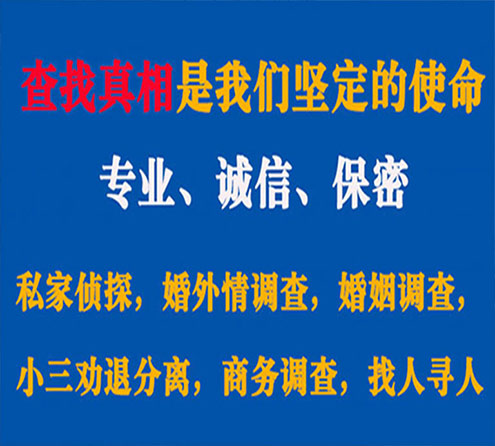 查找真相是我们坚定的使命

专业、诚信、保密

私家侦探，婚外情调查，婚姻调查，

小三劝退分离，商务调查，找人寻人